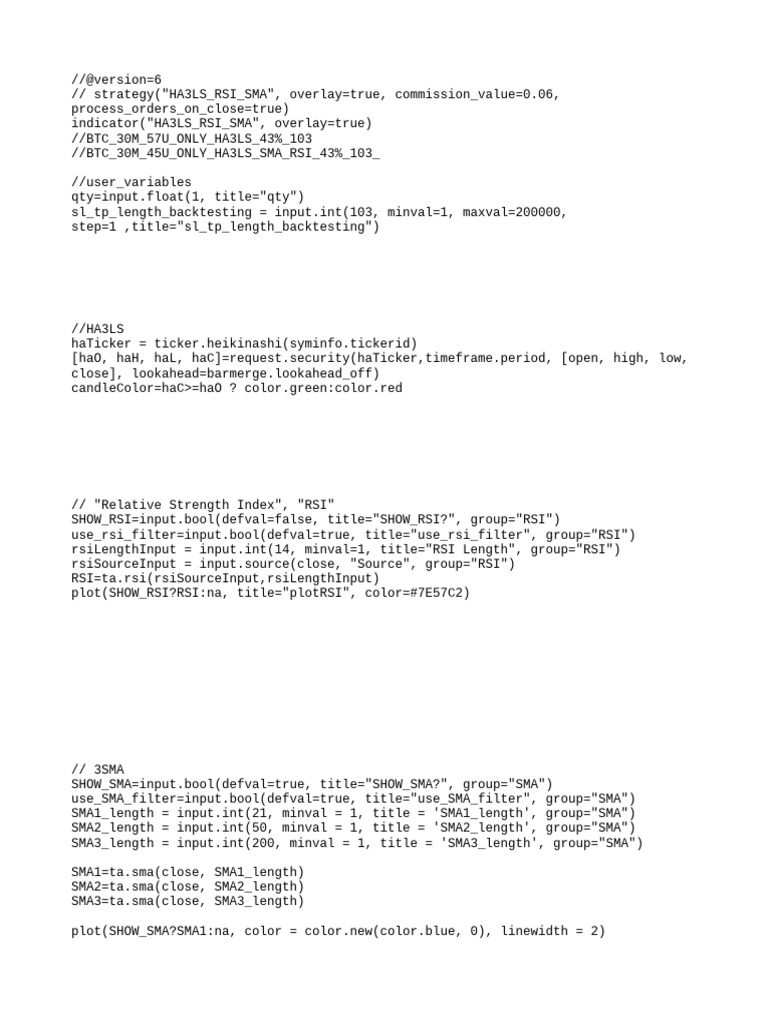 //@version=6
// strategy("HA3LS_RSI_SMA", overlay=true, commission_value=0.06, process_orders_on_close=true)
indicator("HA3LS_RSI_SMA", overlay=true)
//BTC_30M_57U_ONLY_HA3LS_43%_103
//BTC_30M_45U_ONLY_HA3LS_SMA_RSI_43%_103_

//user_variables
qty=input.float(1, title="qty")
sl_tp_length_backtesting = input.int(103, minval=1, maxval=200000, step=1 ,title="sl_tp_length_backtesting")

//HA3LS
haTicker = ticker.heikinashi(syminfo.tickerid)
[haO, haH, haL, haC]=request.security(haTicker,timeframe.period, [open, high, low, close], lookahead=barmerge.lookahead_off)
candleColor=haC>=haO ? color.green:color.red

// "Relative Strength Index", "RSI"
SHOW_RSI=input.bool(defval=false, title="SHOW_RSI?", group="RSI")
use_rsi_filter=input.bool(defval=true, title="use_rsi_filter", group="RSI")
rsiLengthInput = input.int(14, minval=1, title="RSI Length", group="RSI")
rsiSourceInput = input.source(close, "Source", group="RSI")
RSI=ta.rsi(rsiSourceInput,rsiLengthInput)
plot(SHOW_RSI?RSI:na, title="plotRSI", color=#7E57C2)

// 3SMA
SHOW_SMA=input.bool(defval=true, title="SHOW_SMA?", group="SMA")
use_SMA_filter=input.bool(defval=true, title="use_SMA_filter", group="SMA")
SMA1_length = input.int(21, minval = 1, title = 'SMA1_length', group="SMA")
SMA2_length = input.int(50, minval = 1, title = 'SMA2_length', group="SMA")
SMA3_length = input.int(200, minval = 1, title = 'SMA3_length', group="SMA")

SMA1=ta.sma(close, SMA1_length)
SMA2=ta.sma(close, SMA2_length)
SMA3=ta.sma(close, SMA3_length)

plot(SHOW_SMA?SMA1:na, color = color.new(color.blue, 0), linewidth = 2)